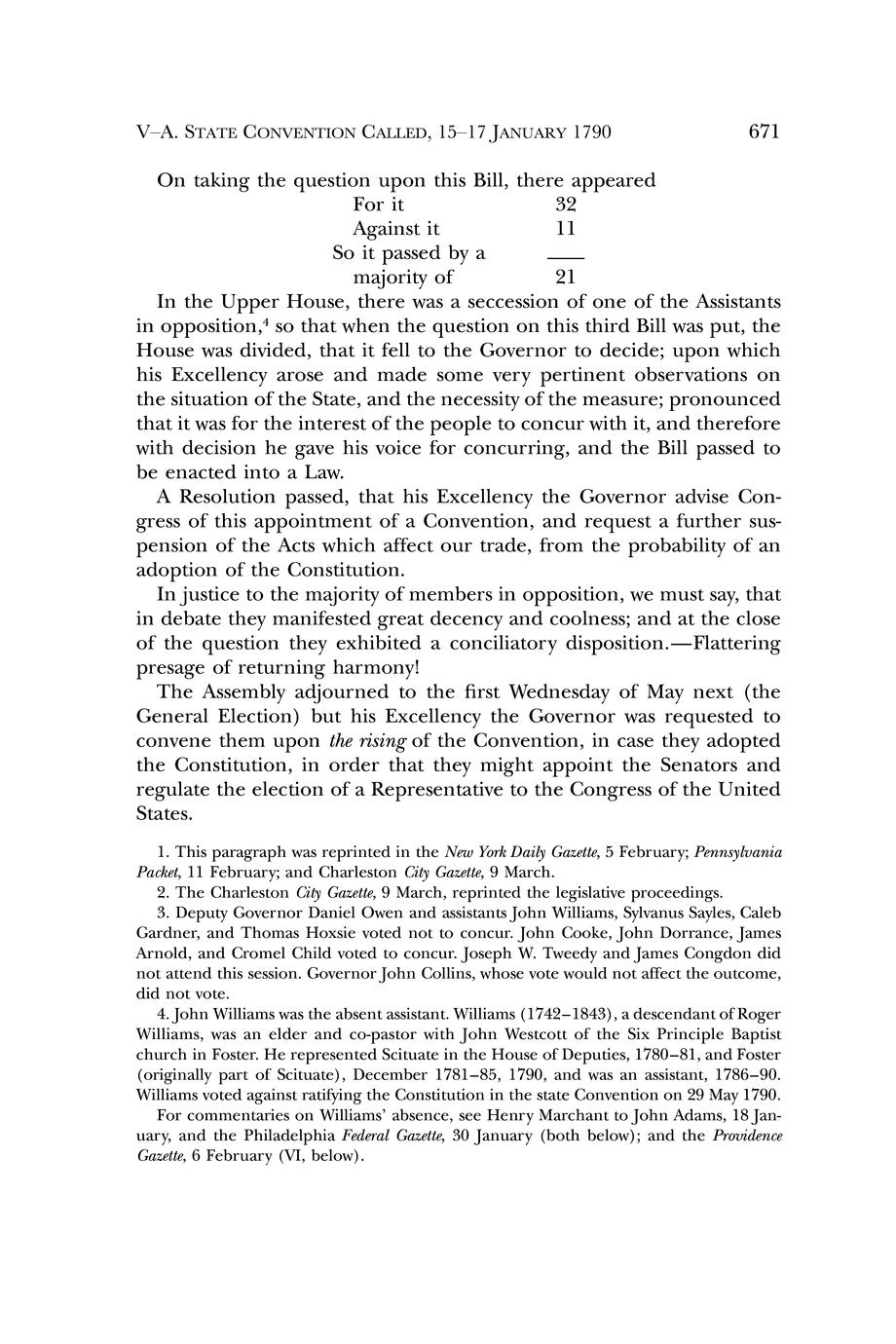 V–A. STATE CONVENTION CALLED, 15–17 JANUARY 1790 671

On taking the question upon this Bill, there appeared
For it 32
Against it 11
So it passed by a majority of 21

In the Upper House, there was a seccession of one of the Assistants in opposition,$^4$ so that when the question on this third Bill was put, the House was divided, that it fell to the Governor to decide; upon which his Excellency arose and made some very pertinent observations on the situation of the State, and the necessity of the measure; pronounced that it was for the interest of the people to concur with it, and therefore with decision he gave his voice for concurring, and the Bill passed to be enacted into a Law.

A Resolution passed, that his Excellency the Governor advise Congress of this appointment of a Convention, and request a further suspension of the Acts which affect our trade, from the probability of an adoption of the Constitution.

In justice to the majority of members in opposition, we must say, that in debate they manifested great decency and coolness; and at the close of the question they exhibited a conciliatory disposition.—Flattering presage of returning harmony!

The Assembly adjourned to the first Wednesday of May next (the General Election) but his Excellency the Governor was requested to convene them upon the rising of the Convention, in case they adopted the Constitution, in order that they might appoint the Senators and regulate the election of a Representative to the Congress of the United States.

1. This paragraph was reprinted in the New York Daily Gazette, 5 February; Pennsylvania Packet, 11 February; and Charleston City Gazette, 9 March.

2. The Charleston City Gazette, 9 March, reprinted the legislative proceedings.

3. Deputy Governor Daniel Owen and assistants John Williams, Sylvanus Sayles, Caleb Gardner, and Thomas Hoxsie voted not to concur. John Cooke, John Dorrance, James Arnold, and Cromel Child voted to concur. Joseph W. Tweedy and James Congdon did not attend this session. Governor John Collins, whose vote would not affect the outcome, did not vote.

4. John Williams was the absent assistant. Williams (1742–1843), a descendant of Roger Williams, was an elder and co-pastor with John Westcott of the Six Principle Baptist church in Foster. He represented Scituate in the House of Deputies, 1780–81, and Foster (originally part of Scituate), December 1781–85, 1790, and was an assistant, 1786–90. Williams voted against ratifying the Constitution in the state Convention on 29 May 1790.

For commentaries on Williams' absence, see Henry Marchant to John Adams, 18 January, and the Philadelphia Federal Gazette, 30 January (both below); and the Providence Gazette, 6 February (VI, below).